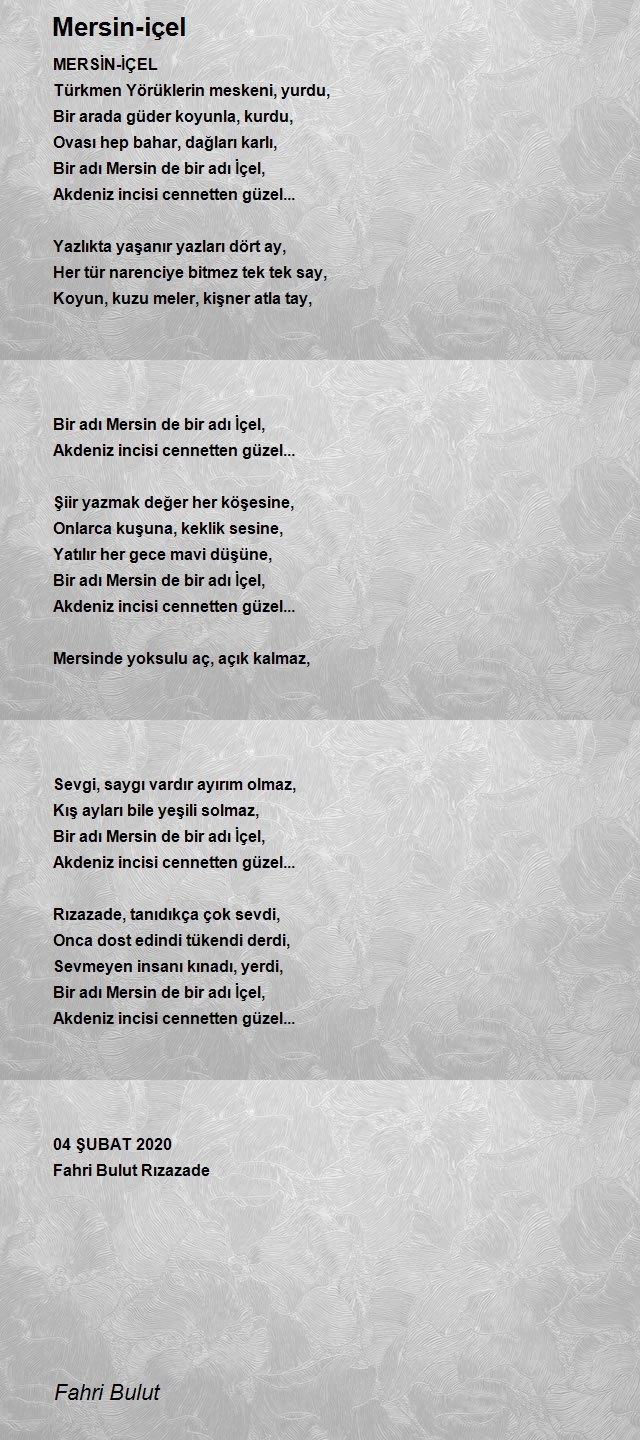 Mersin-içel

MERSİN-İÇEL
Türkmen Yörüklerin meskeni, yurdu,
Bir arada güder koyunla, kurdu,
Ovası hep bahar, dağları karlı,
Bir adı Mersin de bir adı İçel,
Akdeniz incisi cennetten güzel...

Yazlıkta yaşanır yazları dört ay,
Her tür narenciye bitmez tek tek say,
Koyun, kuzu meler, kişner atla tay,
Bir adı Mersin de bir adı İçel,
Akdeniz incisi cennetten güzel...

Şiir yazmak değer her köşesine,
Onlarca kuşuna, keklik sesine,
Yatılır her gece mavi düşüne,
Bir adı Mersin de bir adı İçel,
Akdeniz incisi cennetten güzel...

Mersinde yoksulu aç, açık kalmaz,
Sevgi, saygı vardır ayırım olmaz,
Kış ayları bile yeşili solmaz,
Bir adı Mersin de bir adı İçel,
Akdeniz incisi cennetten güzel...

Rızazade, tanıdıkça çok sevdi,
Onca dost edindi tükendi derdi,
Sevmeyen insanı kınadı, yerdi,
Bir adı Mersin de bir adı İçel,
Akdeniz incisi cennetten güzel...

04 ŞUBAT 2020
Fahri Bulut Rızazade

Fahri Bulut